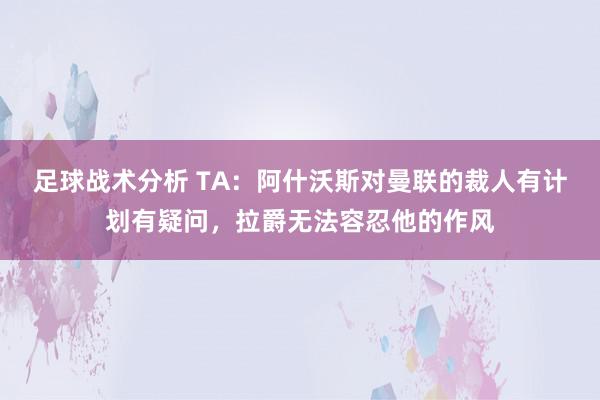 足球战术分析 TA：阿什沃斯对曼联的裁人有计划有疑问，拉爵无法容忍他的作风